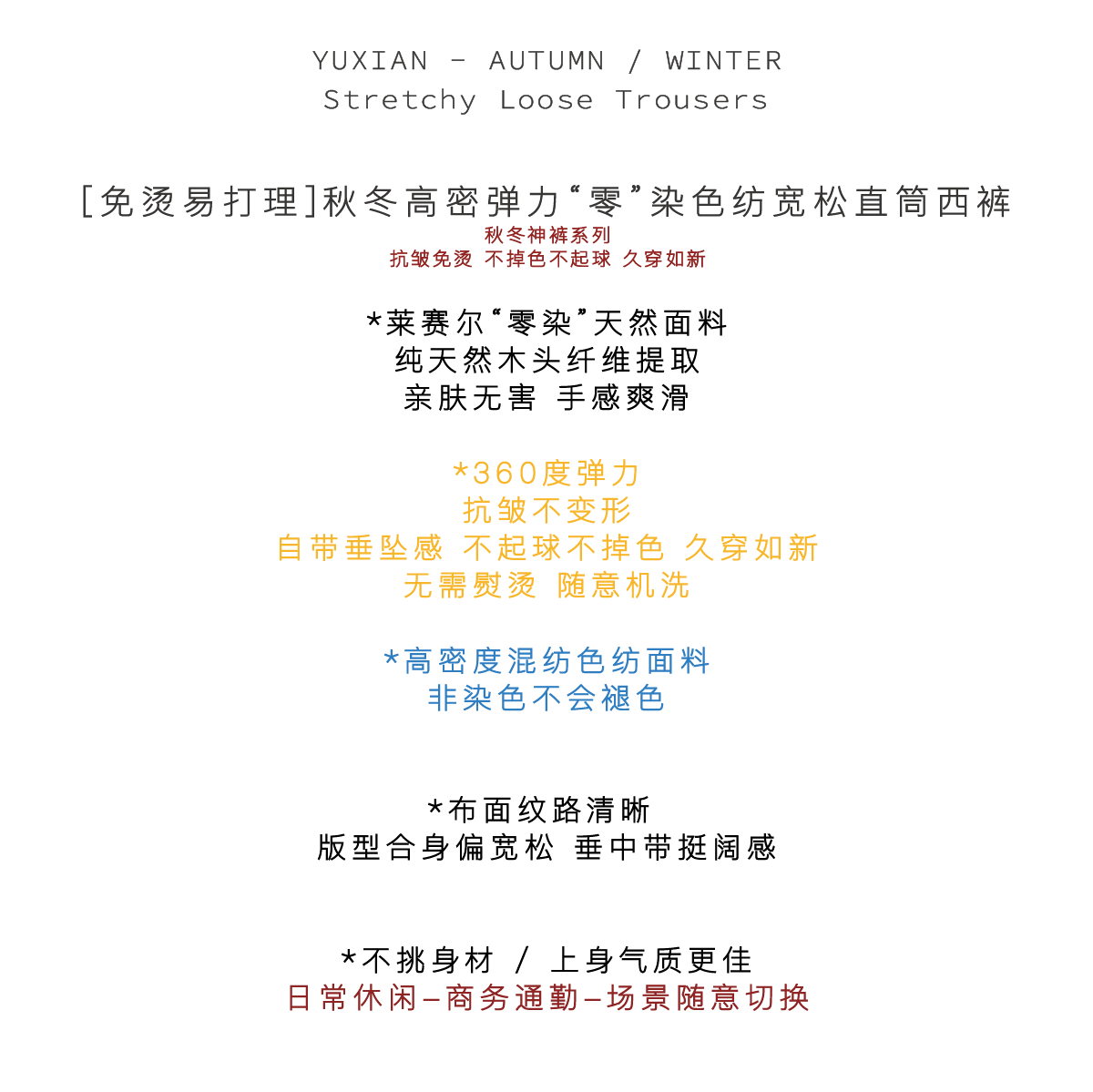 YUXIAN - AUTUMN / WINTER
Stretchy Loose Trousers

[免烫易打理]秋冬高密弹力“零”染色纺宽松直筒西裤
秋冬神裤系列
抗皱免烫 不掉色不起球 久穿如新

*莱赛尔“零染”天然面料
纯天然木头纤维提取
亲肤无害 手感爽滑

*360度弹力
抗皱不变形
自带垂坠感 不起球不掉色 久穿如新
无需熨烫 随意机洗

*高密度混纺色纺面料
非染色不会褪色

*布面纹路清晰
版型合身偏宽松 垂中带挺阔感

*不挑身材 / 上身气质更佳
日常休闲–商务通勤–场景随意切换